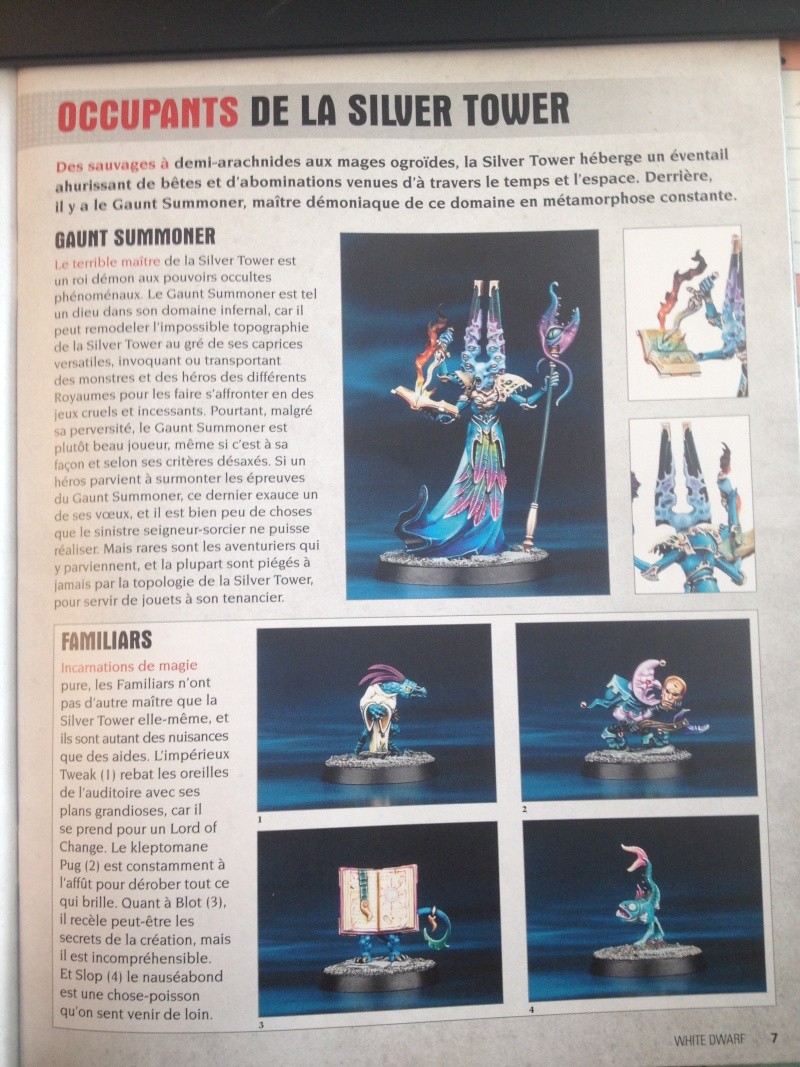 OCCUPANTS DE LA SILVER TOWER

Des sauvages à demi-arachnides aux mages ogroïdes, la Silver Tower héberge un éventail ahurissant de bêtes et d'abominations venues d'à travers le temps et l'espace. Derrière, il y a le Gaunt Summoner, maître démoniaque de ce domaine en métamorphose constante.

GAUNT SUMMONER

Le terrible maître de la Silver Tower est un roi démon aux pouvoirs occultes phénoménaux. Le Gaunt Summoner est tel un dieu dans son domaine infernal, car il peut remodeler l'impossible topographie de la Silver Tower au gré de ses caprices versatiles, invoquant ou transportant des monstres et des héros des différents Royaumes pour les faire s'affronter en des jeux cruels et incessants. Pourtant, malgré sa perversité, le Gaunt Summoner est plutôt beau joueur, même si c'est à sa façon et selon ses critères désaxés. Si un héros parvient à surmonter les épreuves du Gaunt Summoner, ce dernier exauce un de ses vœux, et il est bien peu de choses que le sinistre seigneur-sorcier ne puisse réaliser. Mais rares sont les aventuriers qui y parviennent, et la plupart sont piégés à jamais par la topologie de la Silver Tower, pour servir de jouets à son tenancier.

FAMILIARS

Incarnations de magie pure, les Familiars n'ont pas d'autre maître que la Silver Tower elle-même, et ils sont autant des nuisances que des aides. L'impérieux Tweak (1) rebat les oreilles de l'auditoire avec ses plans grandioses, car il se prend pour un Lord of Change. Le kleptomane Pug (2) est constamment à l'affût pour dérober tout ce qui brille. Quant à Blot (3), il recèle peut-être les secrets de la création, mais il est incompréhensible. Et Slop (4) le nauséabond est une chose-poisson qu'on sent venir de loin.

1

2

3

4

WHITE DWARF 7